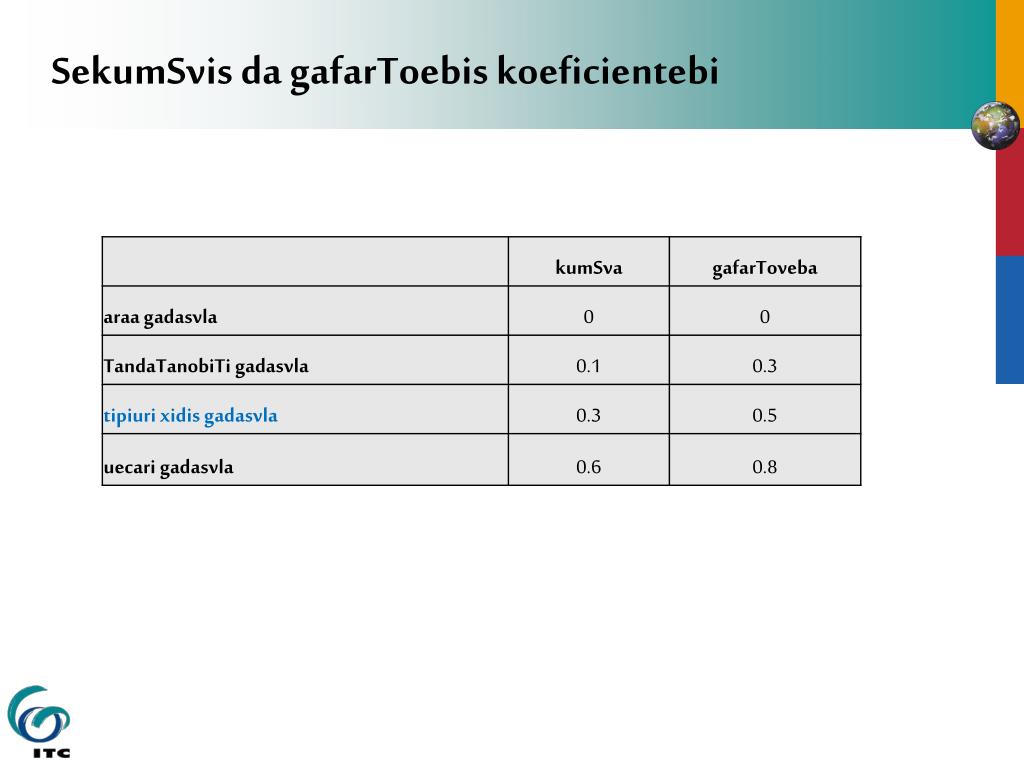 SekumSvis da gafarToebis koeficientebi

| | kumSva | gafarToveba |
|---|---|---|
| araa gadasvla | 0 | 0 |
| TandaTanobiTi gadasvla | 0.1 | 0.3 |
| tipiuri xidis gadasvla | 0.3 | 0.5 |
| uecari gadasvla | 0.6 | 0.8 |

ITC